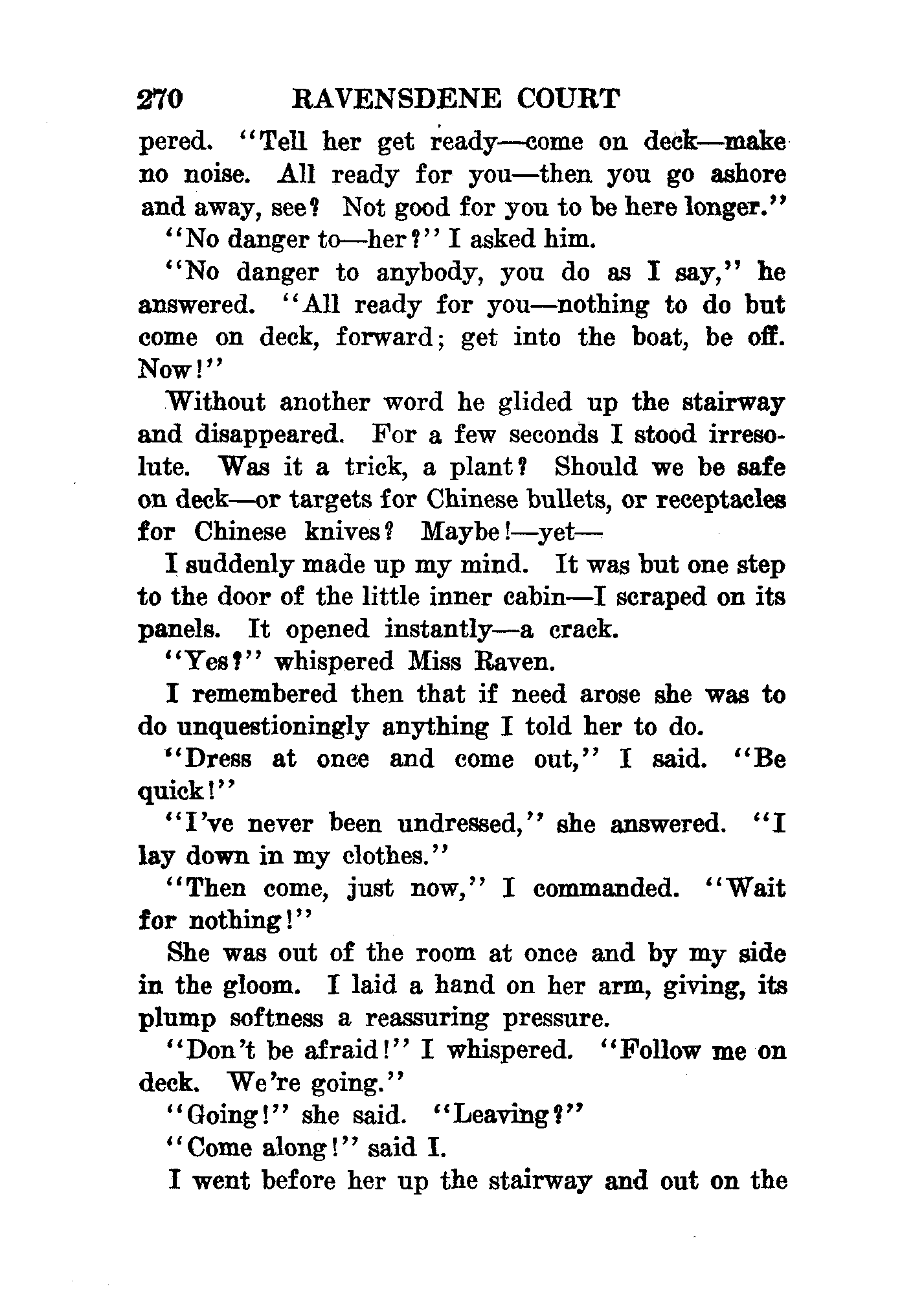 270 RAVENSDENE COURT

pered. "Tell her get ready—come on deck—make no noise. All ready for you—then you go ashore and away, see? Not good for you to be here longer."

"No danger to—her?" I asked him.

"No danger to anybody, you do as I say," he answered. "All ready for you—nothing to do but come on deck, forward; get into the boat, be off. Now!"

Without another word he glided up the stairway and disappeared. For a few seconds I stood irresolute. Was it a trick, a plant? Should we be safe on deck—or targets for Chinese bullets, or receptacles for Chinese knives? Maybe!—yet—

I suddenly made up my mind. It was but one step to the door of the little inner cabin—I scraped on its panels. It opened instantly—a crack.

"Yes?" whispered Miss Raven.

I remembered then that if need arose she was to do unquestioningly anything I told her to do.

"Dress at once and come out," I said. "Be quick!"

"I've never been undressed," she answered. "I lay down in my clothes."

"Then come, just now," I commanded. "Wait for nothing!"

She was out of the room at once and by my side in the gloom. I laid a hand on her arm, giving, its plump softness a reassuring pressure.

"Don't be afraid!" I whispered. "Follow me on deck. We're going."

"Going!" she said. "Leaving?"

"Come along!" said I.

I went before her up the stairway and out on the